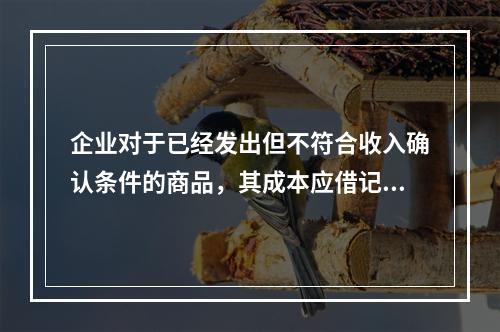 企业对于已经发出但不符合收入确认条件的商品，其成本应借记...